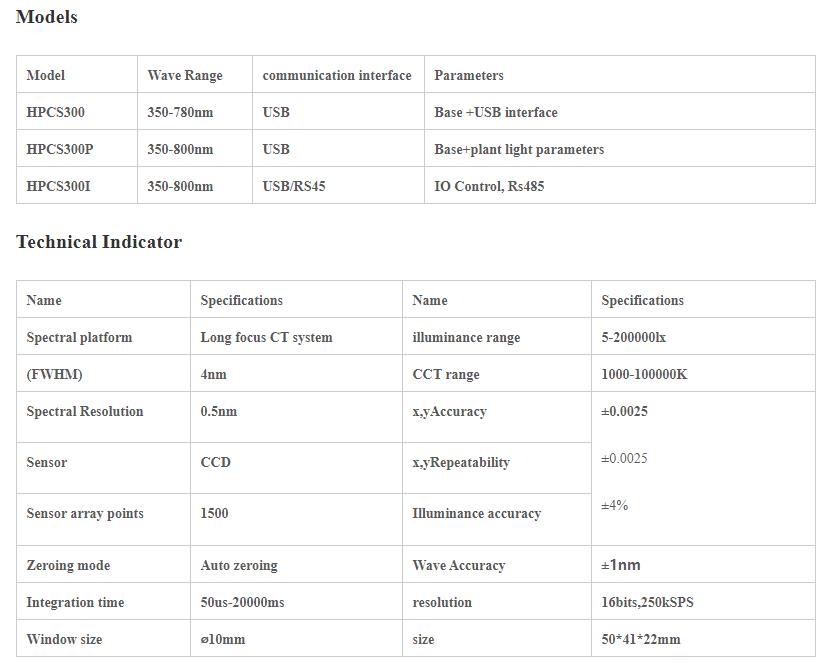 Models

| Model | Wave Range | communication interface | Parameters |
|---|---|---|---|
| HPCS300 | 350-780nm | USB | Base +USB interface |
| HPCS300P | 350-800nm | USB | Base+plant light parameters |
| HPCS300I | 350-800nm | USB/RS45 | IO Control, Rs485 |

Technical Indicator

| Name | Specifications | Name | Specifications |
|---|---|---|---|
| Spectral platform | Long focus CT system | illuminance range | 5-200000lx |
| (FWHM) | 4nm | CCT range | 1000-100000K |
| Spectral Resolution | 0.5nm | x,yAccuracy | ±0.0025 |
| Sensor | CCD | x,yRepeatability | ±0.0025 |
| Sensor array points | 1500 | Illuminance accuracy | ±4% |
| Zeroing mode | Auto zeroing | Wave Accuracy | ±1nm |
| Integration time | 50us-20000ms | resolution | 16bits,250kSPS |
| Window size | ⌀10mm | size | 50*41*22mm |